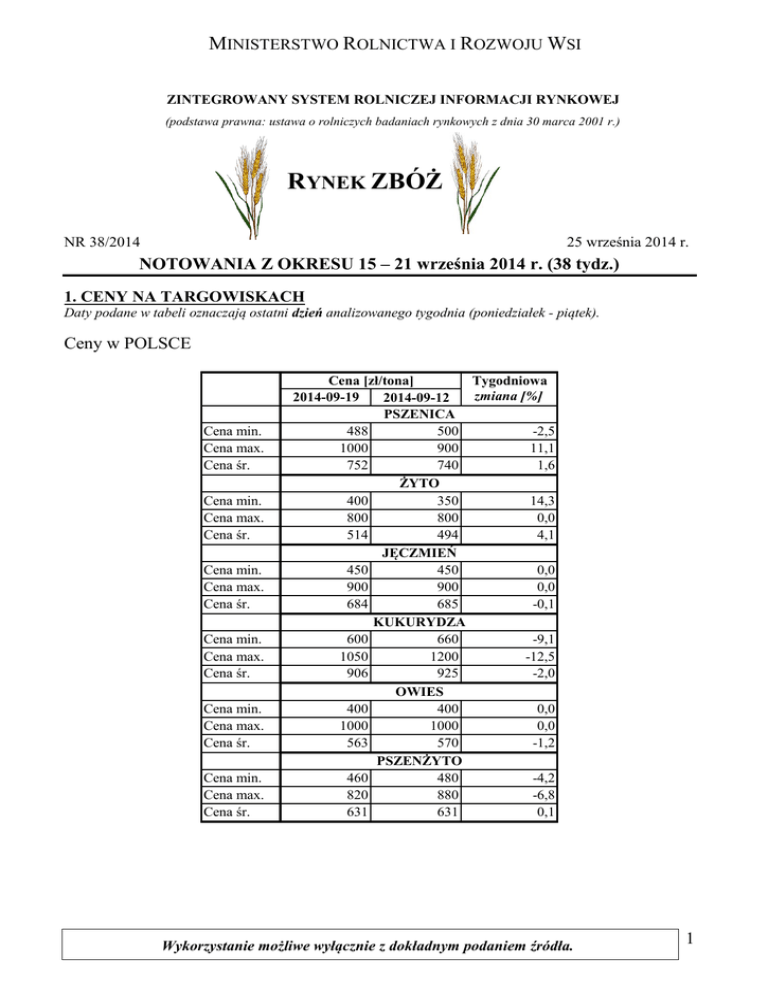 MINISTERSTWO ROLNICTWA I ROZWOJU WSI

ZINTEGROWANY SYSTEM ROLNICZEJ INFORMACJI RYNKOWEJ

(podstawa prawna: ustawa o rolniczych badaniach rynkowych z dnia 30 marca 2001 r.)

RYNEK ZBÓŻ

NR 38/2014

25 września 2014 r.

NOTOWANIA Z OKRESU 15 – 21 września 2014 r. (38 tydz.)

1. CENY NA TARGOWISKACH

Daty podane w tabeli oznaczają ostatni dzień analizowanego tygodnia (poniedziałek - piątek).

Ceny w POLSCE

| | Cena [zł/tona] 2014-09-19 | Cena [zł/tona] 2014-09-12 | Tygodniowa zmiana [%] |
|---|---|---|---|
| | PSZENICA | | |
| Cena min. | 488 | 500 | -2,5 |
| Cena max. | 1000 | 900 | 11,1 |
| Cena śr. | 752 | 740 | 1,6 |
| | ŻYTO | | |
| Cena min. | 400 | 350 | 14,3 |
| Cena max. | 800 | 800 | 0,0 |
| Cena śr. | 514 | 494 | 4,1 |
| | JĘCZMIEŃ | | |
| Cena min. | 450 | 450 | 0,0 |
| Cena max. | 900 | 900 | 0,0 |
| Cena śr. | 684 | 685 | -0,1 |
| | KUKURYDZA | | |
| Cena min. | 600 | 660 | -9,1 |
| Cena max. | 1050 | 1200 | -12,5 |
| Cena śr. | 906 | 925 | -2,0 |
| | OWIES | | |
| Cena min. | 400 | 400 | 0,0 |
| Cena max. | 1000 | 1000 | 0,0 |
| Cena śr. | 563 | 570 | -1,2 |
| | PSZENŻYTO | | |
| Cena min. | 460 | 480 | -4,2 |
| Cena max. | 820 | 880 | -6,8 |
| Cena śr. | 631 | 631 | 0,1 |

Wykorzystanie możliwe wyłącznie z dokładnym podaniem źródła.

1